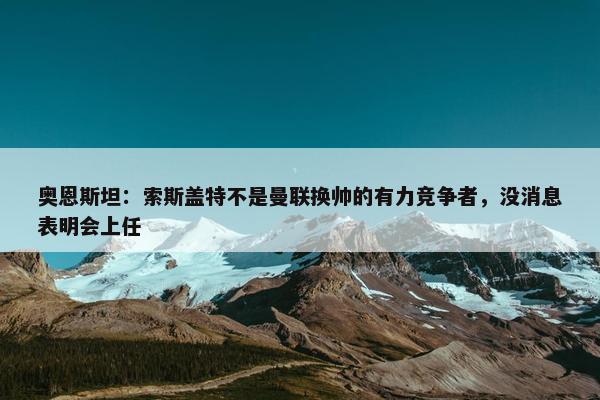 奥恩斯坦：索斯盖特不是曼联换帅的有力竞争者，没消息表明会上任